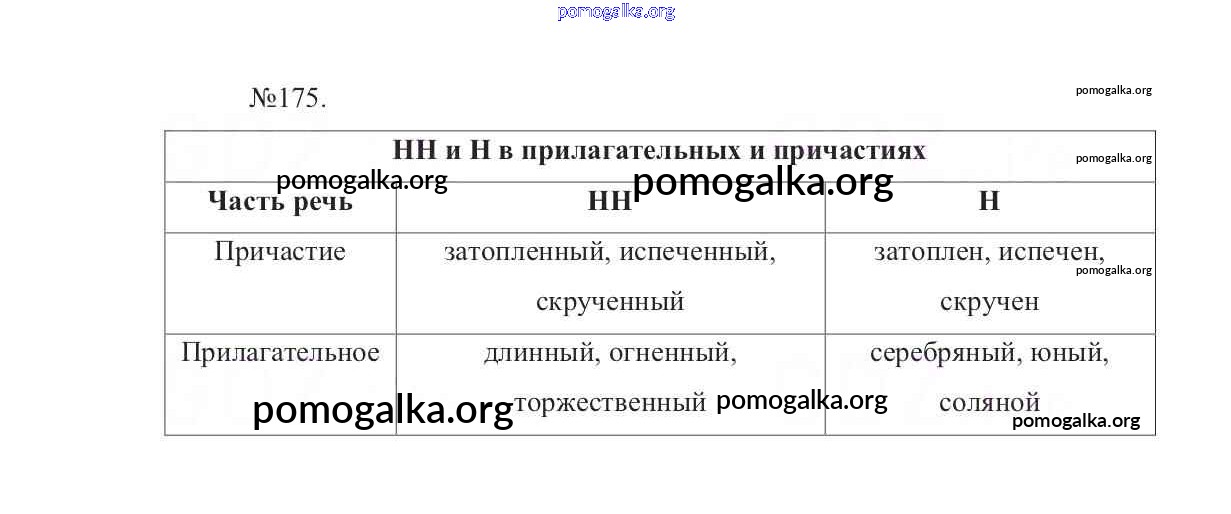 №175.

| НН и Н в прилагательных и причастиях | | |
|---|---|---|
| Часть речь | НН | Н |
| Причастие | затопленный, испеченный, скрученный | затоплен, испечен, скручен |
| Прилагательное | длинный, огненный, торжественный | серебряный, юный, соляной |

pomogalka.org